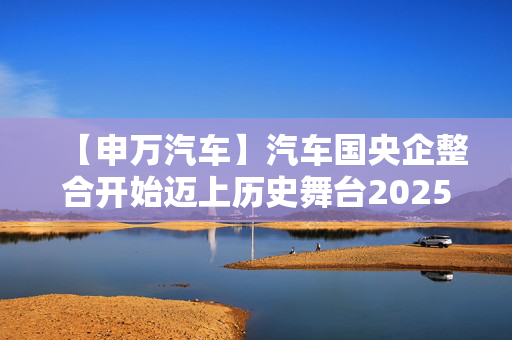 【申万汽车】汽车国央企整合开始迈上历史舞台2025